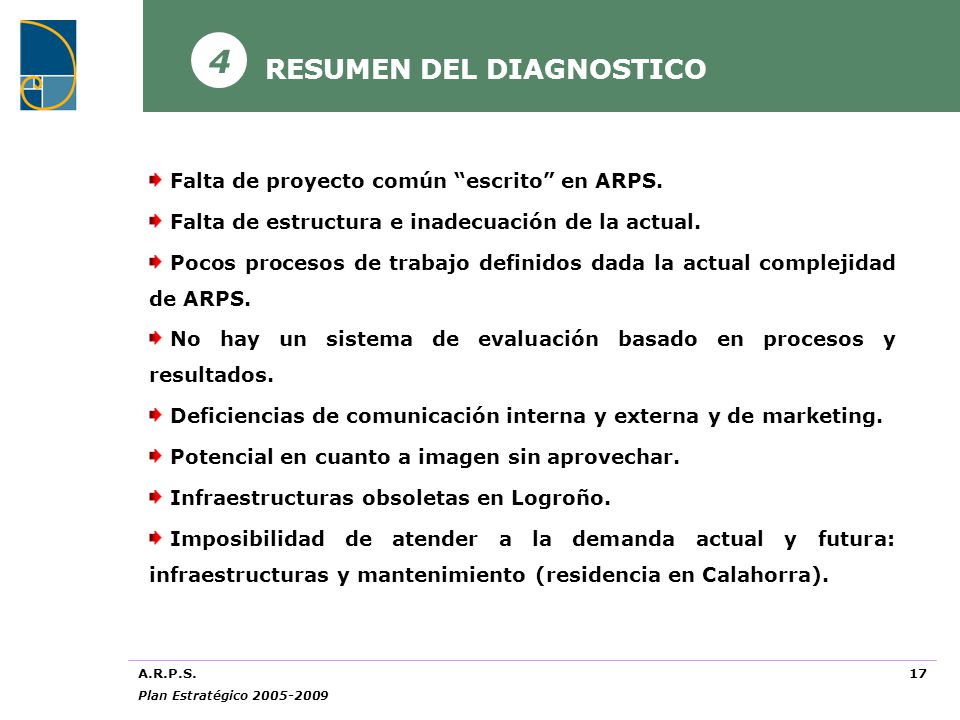 4 RESUMEN DEL DIAGNOSTICO

Falta de proyecto común “escrito” en ARPS.

Falta de estructura e inadecuación de la actual.

Pocos procesos de trabajo definidos dada la actual complejidad de ARPS.

No hay un sistema de evaluación basado en procesos y resultados.

Deficiencias de comunicación interna y externa y de marketing.

Potencial en cuanto a imagen sin aprovechar.

Infraestructuras obsoletas en Logroño.

Imposibilidad de atender a la demanda actual y futura: infraestructuras y mantenimiento (residencia en Calahorra).

A.R.P.S.
Plan Estratégico 2005-2009

17